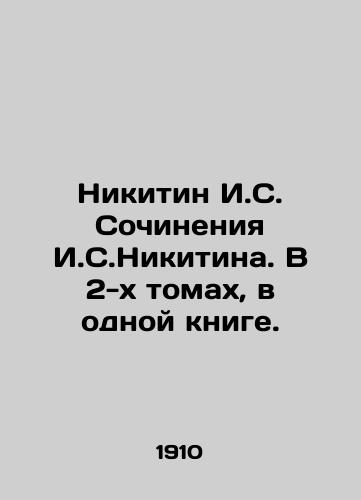 Никитин И.С. Сочинения И.С.Никитина. В 2-х томах, в одной книге.

1910